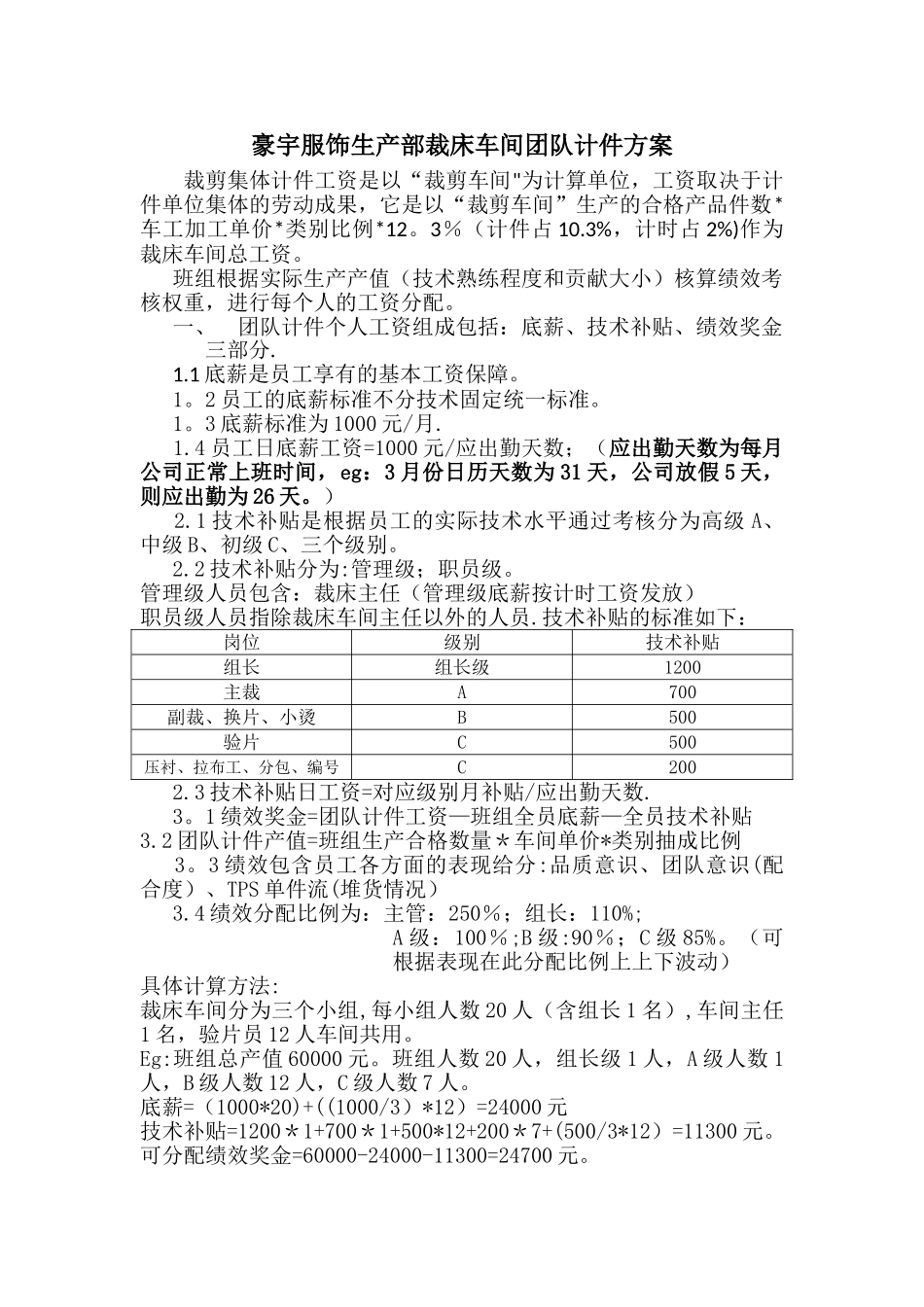 豪宇服饰生产部裁床车间团队计件方案

裁剪集体计件工资是以“裁剪车间"为计算单位，工资取决于计件单位集体的劳动成果，它是以“裁剪车间”生产的合格产品件数*车工加工单价*类别比例*12。3％（计件占10.3%，计时占2%)作为裁床车间总工资。

班组根据实际生产产值（技术熟练程度和贡献大小）核算绩效考核权重，进行每个人的工资分配。

一、 团队计件个人工资组成包括：底薪、技术补贴、绩效奖金三部分.

1.1底薪是员工享有的基本工资保障。

1。2员工的底薪标准不分技术固定统一标准。

1。3底薪标准为1000元/月.

1.4员工日底薪工资=1000元/应出勤天数；（应出勤天数为每月公司正常上班时间，eg：3月份日历天数为31天，公司放假5天，则应出勤为26天。）

2.1技术补贴是根据员工的实际技术水平通过考核分为高级A、中级B、初级C、三个级别。

2.2技术补贴分为:管理级；职员级。

管理级人员包含：裁床主任（管理级底薪按计时工资发放）

职员级人员指除裁床车间主任以外的人员.技术补贴的标准如下：

| 岗位 | 级别 | 技术补贴 |
|---|---|---|
| 组长 | 组长级 | 1200 |
| 主裁 | A | 700 |
| 副裁、换片、小烫 | B | 500 |
| 验片 | C | 500 |
| 压衬、拉布工、分包、编号 | C | 200 |

2.3技术补贴日工资=对应级别月补贴/应出勤天数.

3。1绩效奖金=团队计件工资—班组全员底薪—全员技术补贴

3.2团队计件产值=班组生产合格数量＊车间单价*类别抽成比例

3。3绩效包含员工各方面的表现给分:品质意识、团队意识(配合度）、TPS单件流(堆货情况）

3.4绩效分配比例为：主管：250％；组长：110%;

A级：100％;B级:90％；C级85%。（可根据表现在此分配比例上上下波动）

具体计算方法:

裁床车间分为三个小组,每小组人数20人（含组长1名）,车间主任1名，验片员12人车间共用。

Eg:班组总产值60000元。班组人数20人，组长级1人，A级人数1人，B级人数12人，C级人数7人。

底薪=（1000*20)+((1000/3）*12）=24000元

技术补贴=1200＊1+700＊1+500*12+200＊7+(500/3*12）=11300元。

可分配绩效奖金=60000-24000-11300=24700元。